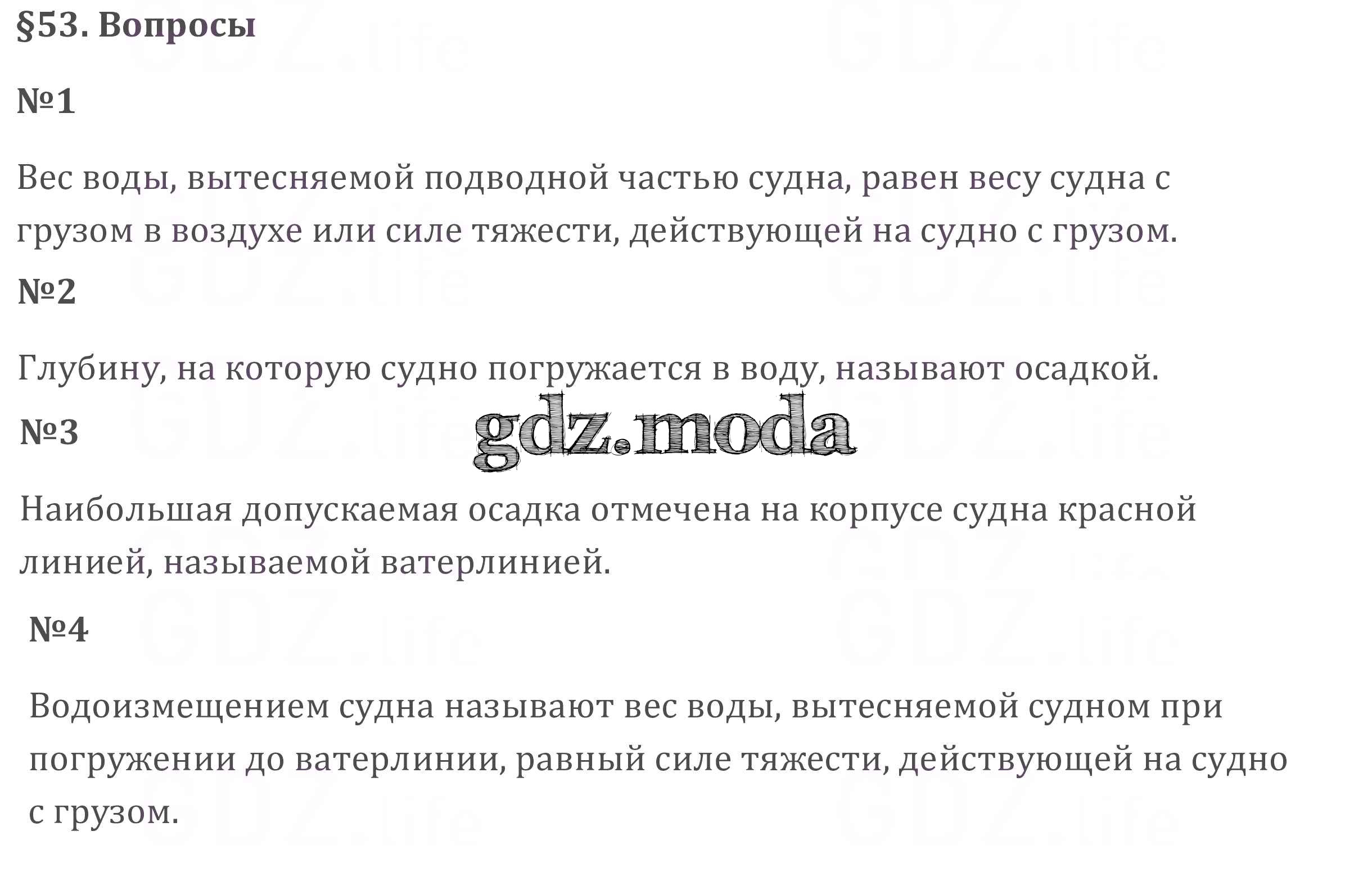 §53. Вопросы

№1

Вес воды, вытесняемой подводной частью судна, равен весу судна с грузом в воздухе или силе тяжести, действующей на судно с грузом.

№2

Глубину, на которую судно погружается в воду, называют осадкой.

№3

Наибольшая допускаемая осадка отмечена на корпусе судна красной линией, называемой ватерлинией.

№4

Водоизмещением судна называют вес воды, вытесняемой судном при погружении до ватерлинии, равный силе тяжести, действующей на судно с грузом.

gdz.moda

GDZ.life